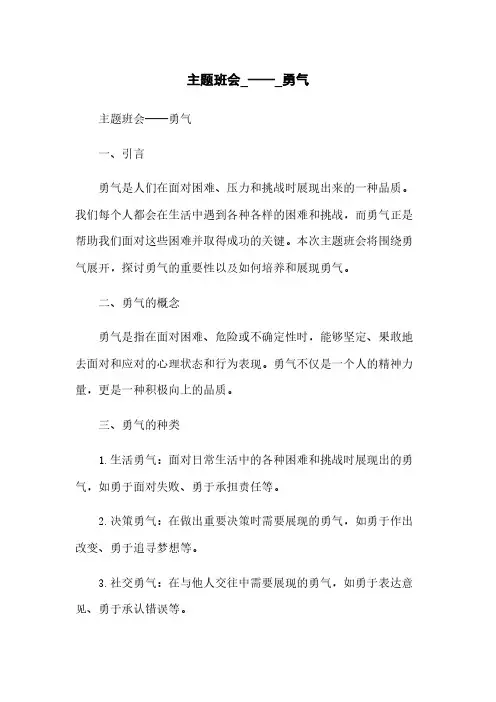 主题班会_——_勇气

主题班会——勇气

一、引言

勇气是人们在面对困难、压力和挑战时展现出来的一种品质。我们每个人都会在生活中遇到各种各样的困难和挑战，而勇气正是帮助我们面对这些困难并取得成功的关键。本次主题班会将围绕勇气展开，探讨勇气的重要性以及如何培养和展现勇气。

二、勇气的概念

勇气是指在面对困难、危险或不确定性时，能够坚定、果敢地去面对和应对的心理状态和行为表现。勇气不仅是一个人的精神力量，更是一种积极向上的品质。

三、勇气的种类

1. 生活勇气：面对日常生活中的各种困难和挑战时展现出的勇气，如勇于面对失败、勇于承担责任等。

2. 决策勇气：在做出重要决策时需要展现的勇气，如勇于作出改变、勇于追寻梦想等。

3. 社交勇气：在与他人交往中需要展现的勇气，如勇于表达意见、勇于承认错误等。